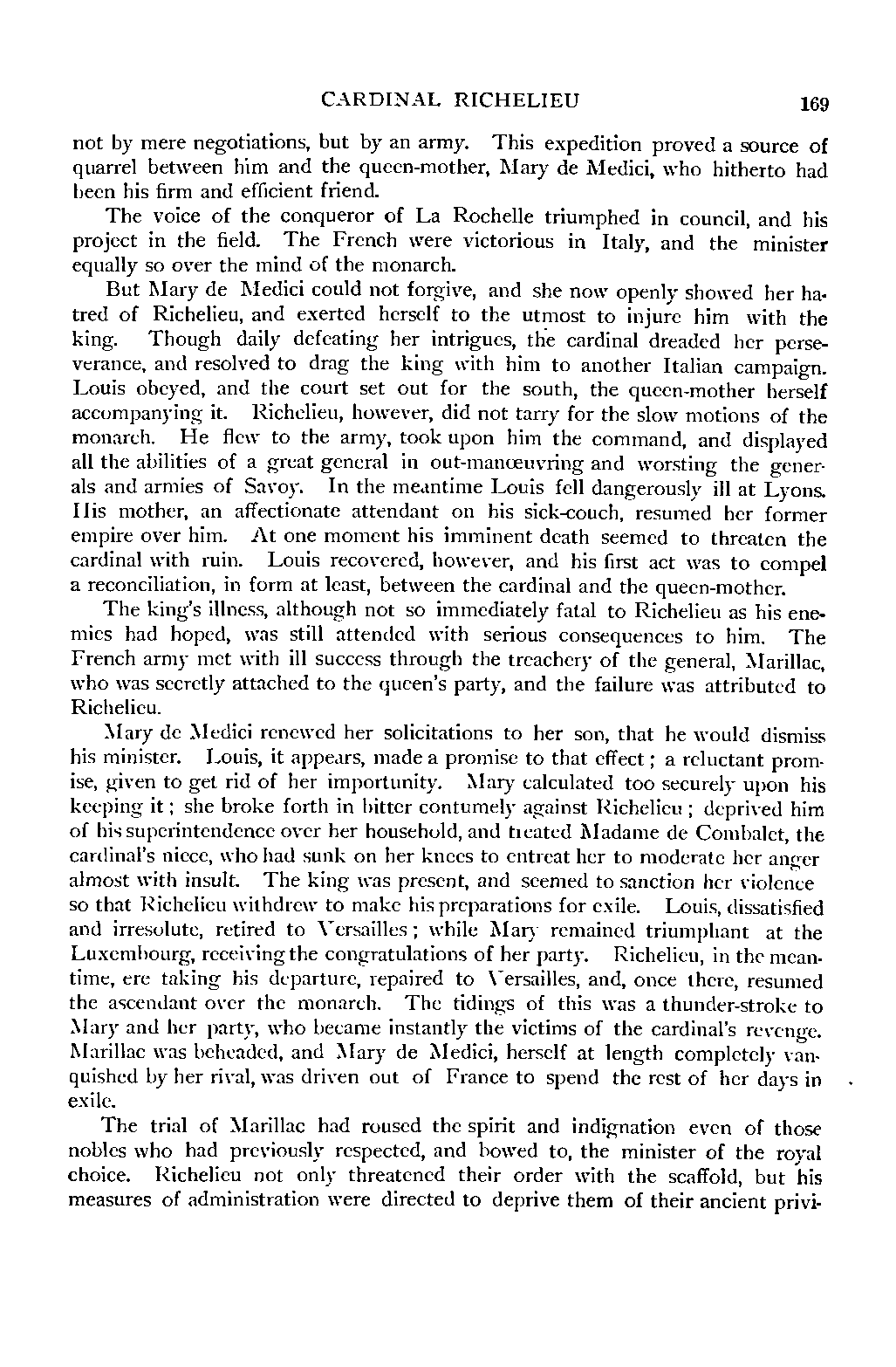 CARDINAL RICHELIEU 169

not by mere negotiations, but by an army. This expedition proved a source of quarrel between him and the queen-mother, Mary de Medici, who hitherto had been his firm and efficient friend.

The voice of the conqueror of La Rochelle triumphed in council, and his project in the field. The French were victorious in Italy, and the minister equally so over the mind of the monarch.

But Mary de Medici could not forgive, and she now openly showed her hatred of Richelieu, and exerted herself to the utmost to injure him with the king. Though daily defeating her intrigues, the cardinal dreaded her perseverance, and resolved to drag the king with him to another Italian campaign. Louis obeyed, and the court set out for the south, the queen-mother herself accompanying it. Richelieu, however, did not tarry for the slow motions of the monarch. He flew to the army, took upon him the command, and displayed all the abilities of a great general in out-manœuvring and worsting the generals and armies of Savoy. In the meantime Louis fell dangerously ill at Lyons. His mother, an affectionate attendant on his sick-couch, resumed her former empire over him. At one moment his imminent death seemed to threaten the cardinal with ruin. Louis recovered, however, and his first act was to compel a reconciliation, in form at least, between the cardinal and the queen-mother.

The king's illness, although not so immediately fatal to Richelieu as his enemies had hoped, was still attended with serious consequences to him. The French army met with ill success through the treachery of the general, Marillac, who was secretly attached to the queen's party, and the failure was attributed to Richelieu.

Mary de Medici renewed her solicitations to her son, that he would dismiss his minister. Louis, it appears, made a promise to that effect; a reluctant promise, given to get rid of her importunity. Mary calculated too securely upon his keeping it; she broke forth in bitter contumely against Richelieu; deprived him of his superintendence over her household, and treated Madame de Combalet, the cardinal's niece, who had sunk on her knees to entreat her to moderate her anger almost with insult. The king was present, and seemed to sanction her violence so that Richelieu withdrew to make his preparations for exile. Louis, dissatisfied and irresolute, retired to Versailles; while Mary remained triumphant at the Luxembourg, receiving the congratulations of her party. Richelieu, in the meantime, ere taking his departure, repaired to Versailles, and, once there, resumed the ascendant over the monarch. The tidings of this was a thunder-stroke to Mary and her party, who became instantly the victims of the cardinal's revenge. Marillac was beheaded, and Mary de Medici, herself at length completely vanquished by her rival, was driven out of France to spend the rest of her days in exile.

The trial of Marillac had roused the spirit and indignation even of those nobles who had previously respected, and bowed to, the minister of the royal choice. Richelieu not only threatened their order with the scaffold, but his measures of administration were directed to deprive them of their ancient privi-